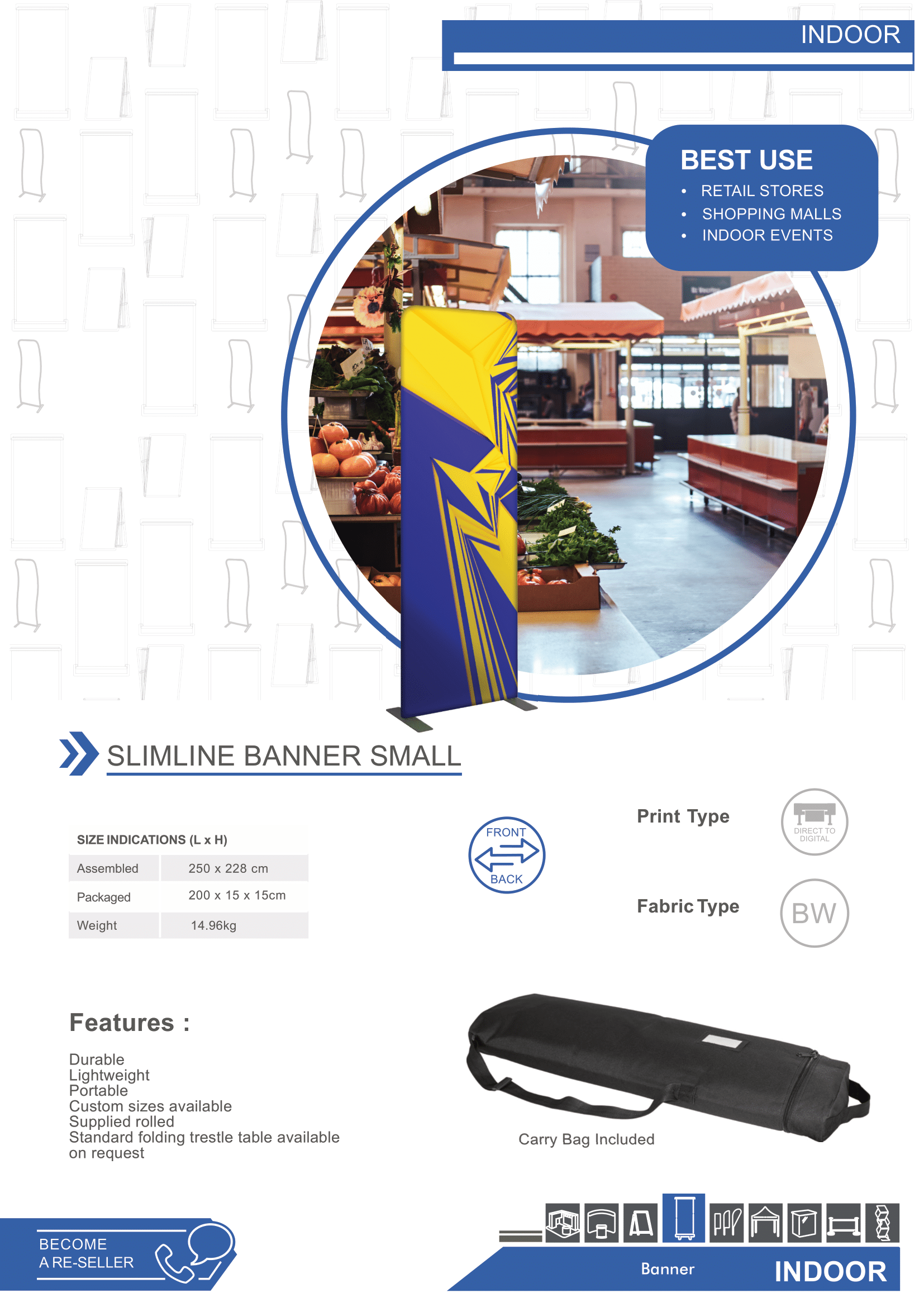 INDOOR

BEST USE
• RETAIL STORES
• SHOPPING MALLS
• INDOOR EVENTS

SLIMLINE BANNER SMALL

| SIZE INDICATIONS (L x H) | |
|---|---|
| Assembled | 250 x 228 cm |
| Packaged | 200 x 15 x 15cm |
| Weight | 14.96kg |

FRONT
BACK

Print Type
DIRECT TO DIGITAL

Fabric Type
BW

Features :

Durable
Lightweight
Portable
Custom sizes available
Supplied rolled
Standard folding trestle table available on request

Carry Bag Included

BECOME A RE-SELLER

Banner
INDOOR